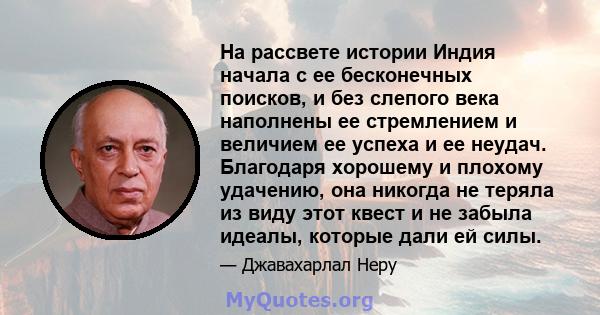 На рассвете истории Индия начала с ее бесконечных поисков, и без слепого века наполнены ее стремлением и величием ее успеха и ее неудач. Благодаря хорошему и плохому удачению, она никогда не теряла из виду этот квест и не забыла идеалы, которые дали ей силы.

— Джавахарлал Неру

MyQuotes.org